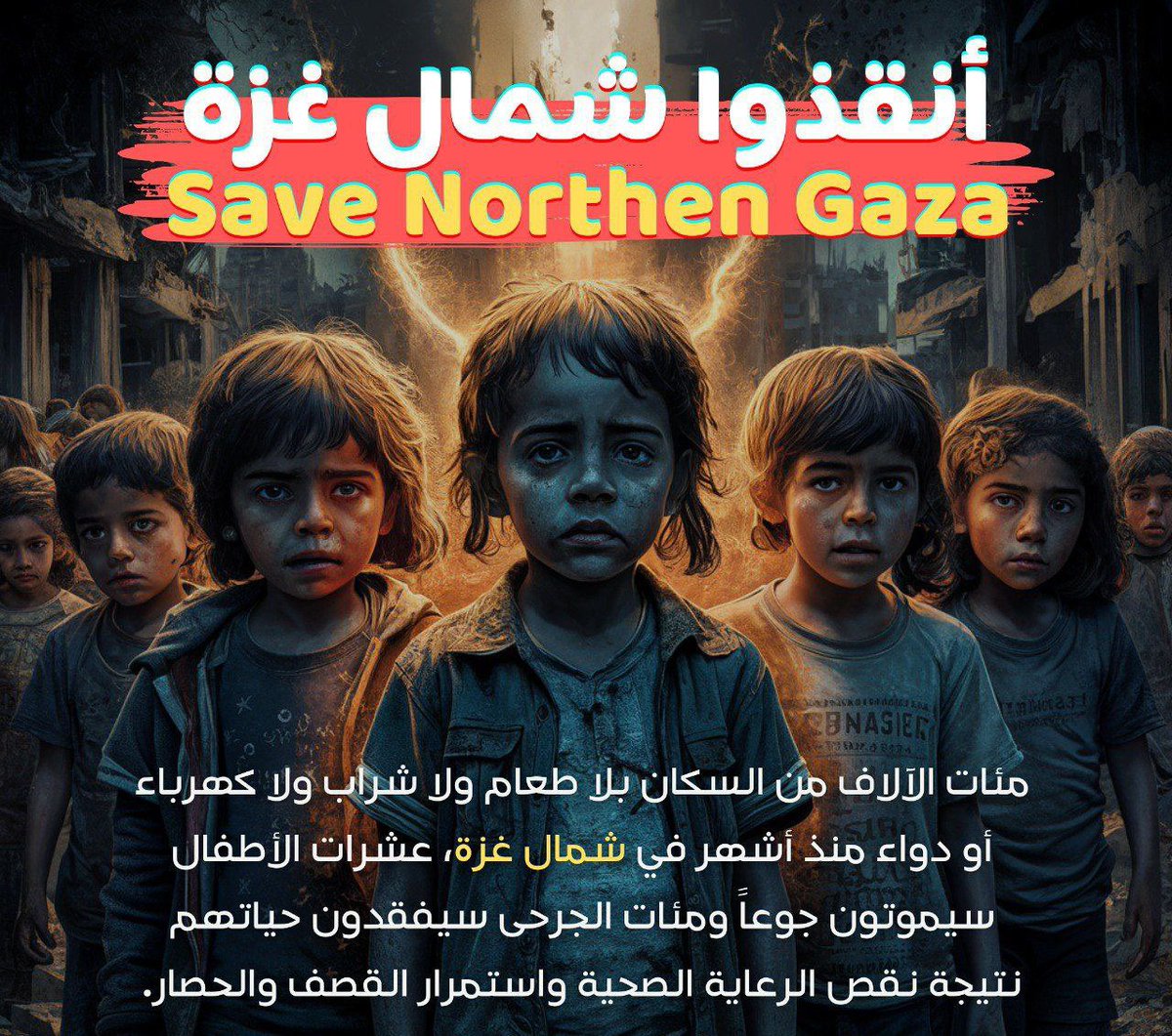 أنقذوا شمال غزة
Save Northen Gaza

مئات الآلاف من السكان بلا طعام ولا شراب ولا كهرباء أو دواء منذ أشهر في شمال غزة، عشرات الأطفال سيموتون جوعاً ومئات الجرحى سيفقدون حياتهم نتيجة نقص الرعاية الصحية واستمرار القصف والحصار.